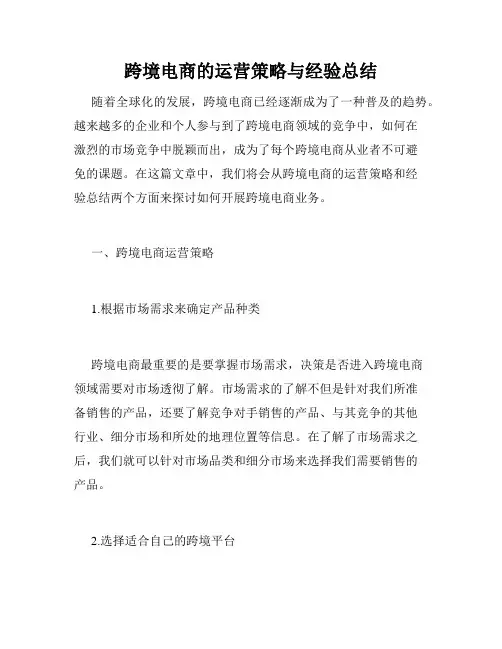 跨境电商的运营策略与经验总结

随着全球化的发展，跨境电商已经逐渐成为了一种普及的趋势。越来越多的企业和个人参与到了跨境电商领域的竞争中，如何在激烈的市场竞争中脱颖而出，成为了每个跨境电商从业者不可避免的课题。在这篇文章中，我们将会从跨境电商的运营策略和经验总结两个方面来探讨如何开展跨境电商业务。

一、跨境电商运营策略

1.根据市场需求来确定产品种类

跨境电商最重要的是要掌握市场需求，决策是否进入跨境电商领域需要对市场透彻了解。市场需求的了解不但是针对我们所准备销售的产品，还要了解竞争对手销售的产品、与其竞争的其他行业、细分市场和所处的地理位置等信息。在了解了市场需求之后，我们就可以针对市场品类和细分市场来选择我们需要销售的产品。

2.选择适合自己的跨境平台